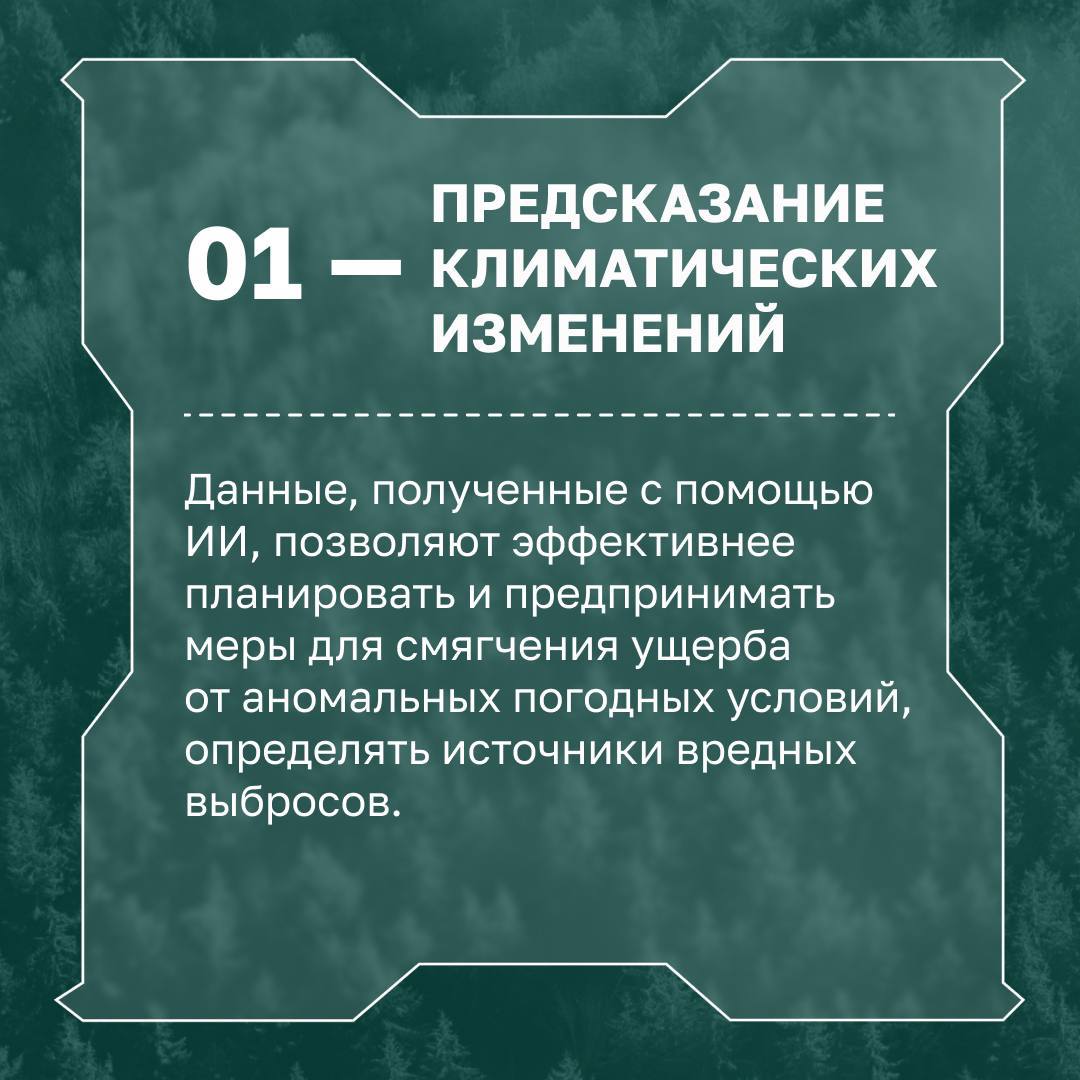 01 — ПРЕДСКАЗАНИЕ КЛИМАТИЧЕСКИХ ИЗМЕНЕНИЙ

Данные, полученные с помощью ИИ, позволяют эффективнее планировать и предпринимать меры для смягчения ущерба от аномальных погодных условий, определять источники вредных выбросов.